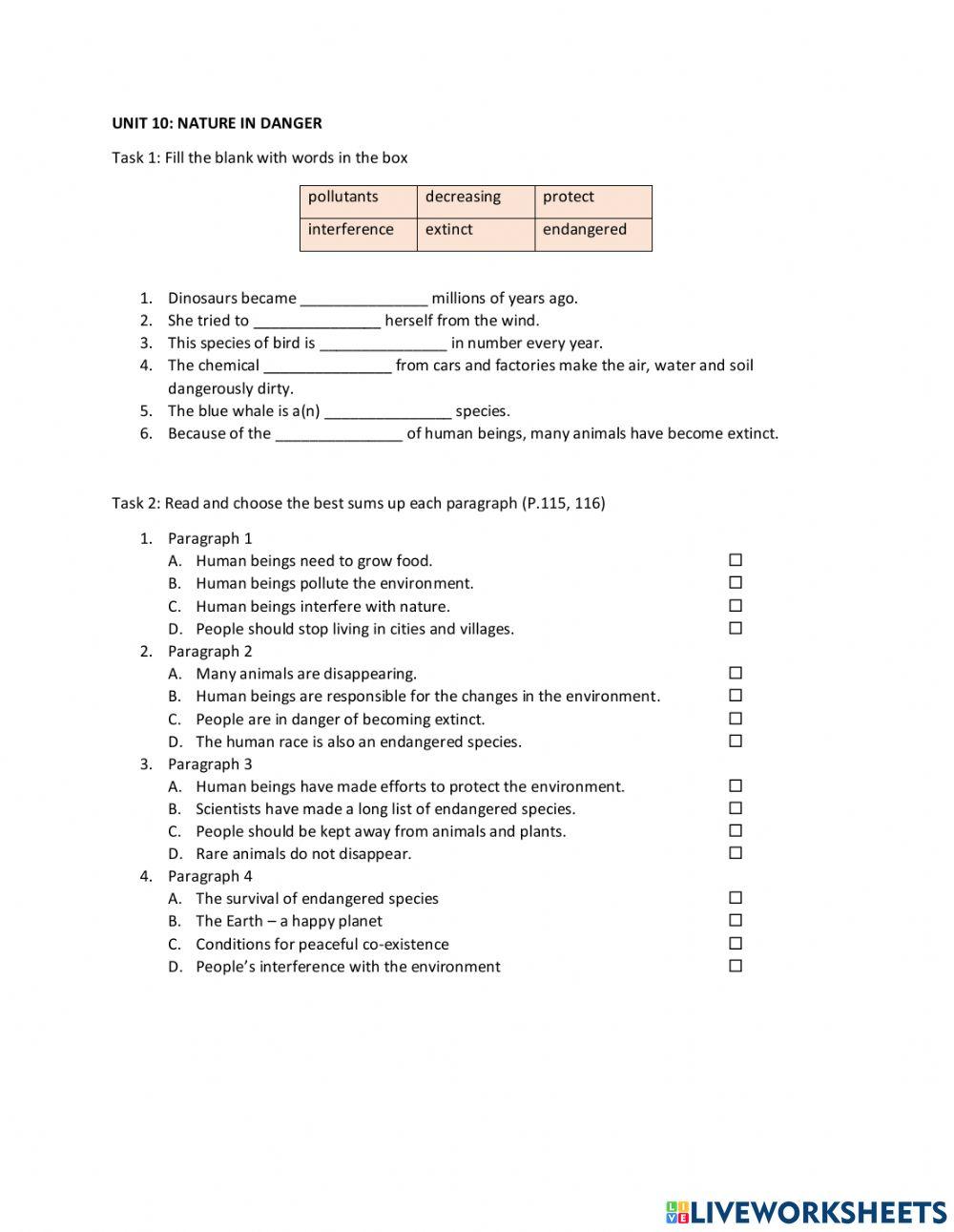 UNIT 10: NATURE IN DANGER

Task 1: Fill the blank with words in the box

| pollutants | decreasing | protect |
|---|---|---|
| interference | extinct | endangered |

1. Dinosaurs became _______________ millions of years ago.
2. She tried to _______________ herself from the wind.
3. This species of bird is _______________ in number every year.
4. The chemical _______________ from cars and factories make the air, water and soil dangerously dirty.
5. The blue whale is a(n) _______________ species.
6. Because of the _______________ of human beings, many animals have become extinct.

Task 2: Read and choose the best sums up each paragraph (P.115, 116)

1. Paragraph 1
A. Human beings need to grow food. ☐
B. Human beings pollute the environment. ☐
C. Human beings interfere with nature. ☐
D. People should stop living in cities and villages. ☐
2. Paragraph 2
A. Many animals are disappearing. ☐
B. Human beings are responsible for the changes in the environment. ☐
C. People are in danger of becoming extinct. ☐
D. The human race is also an endangered species. ☐
3. Paragraph 3
A. Human beings have made efforts to protect the environment. ☐
B. Scientists have made a long list of endangered species. ☐
C. People should be kept away from animals and plants. ☐
D. Rare animals do not disappear. ☐
4. Paragraph 4
A. The survival of endangered species ☐
B. The Earth – a happy planet ☐
C. Conditions for peaceful co-existence ☐
D. People's interference with the environment ☐

LIVEWORKSHEETS